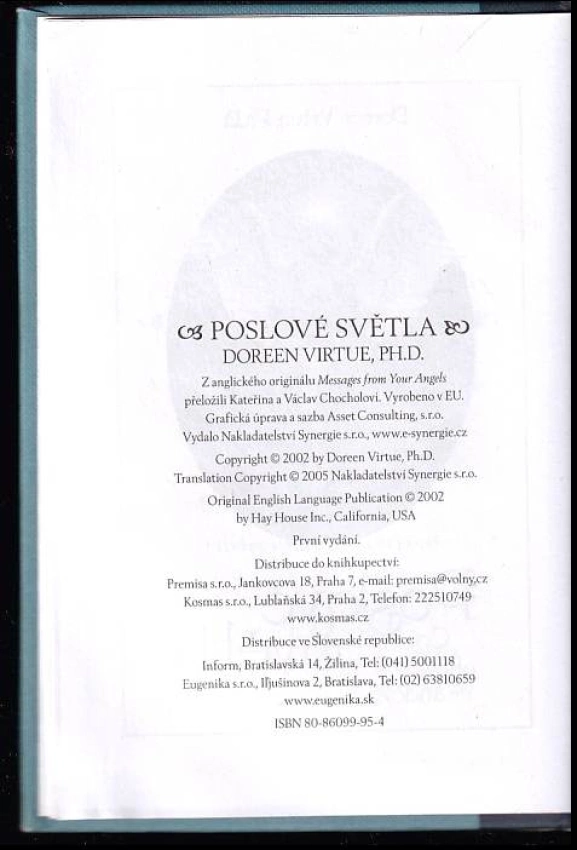 POSLOVÉ SVĚTLA
DOREEN VIRTUE, PH.D.

Z anglického originálu Messages from Your Angels přeložili Kateřina a Václav Chocholovi. Vyrobeno v EU. Grafická úprava a sazba Asset Consulting, s.r.o. Vydalo Nakladatelství Synergie s.r.o., www.e-synergie.cz

Copyright © 2002 by Doreen Virtue, Ph.D.
Translation Copyright © 2005 Nakladatelství Synergie s.r.o.

Original English Language Publication © 2002 by Hay House Inc., California, USA

První vydání.

Distribuce do knihkupectví:
Premisa s.r.o., Jankovcova 18, Praha 7, e-mail: premisa@volny.cz
Kosmas s.r.o., Lublaňská 34, Praha 2, Telefon: 222510749
www.kosmas.cz

Distribuce ve Slovenské republice:
Inform, Bratislavská 14, Žilina, Tel: (041) 5001118
Eugenika s.r.o., Iljušinova 2, Bratislava, Tel: (02) 63810659
www.eugenika.sk

ISBN 80-86099-95-4